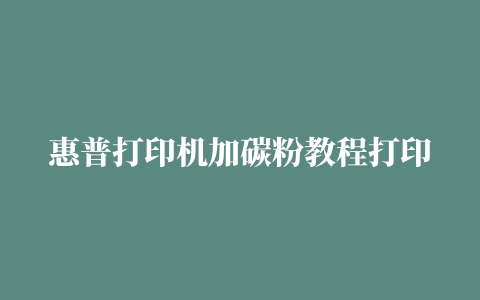 惠普打印机加碳粉教程打印